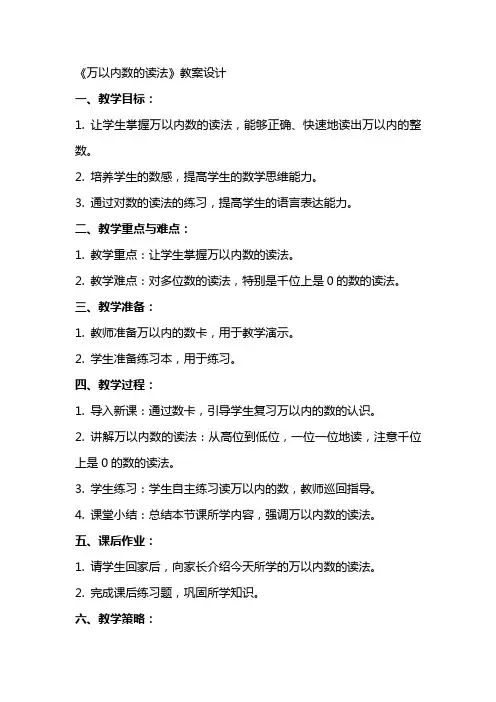 《万以内数的读法》教案设计

一、教学目标：

1. 让学生掌握万以内数的读法，能够正确、快速地读出万以内的整数。

2. 培养学生的数感，提高学生的数学思维能力。

3. 通过对数的读法的练习，提高学生的语言表达能力。

二、教学重点与难点：

1. 教学重点：让学生掌握万以内数的读法。

2. 教学难点：对多位数的读法，特别是千位上是 0 的数的读法。

三、教学准备：

1. 教师准备万以内的数卡，用于教学演示。

2. 学生准备练习本，用于练习。

四、教学过程：

1. 导入新课：通过数卡，引导学生复习万以内的数的认识。

2. 讲解万以内数的读法：从高位到低位，一位一位地读，注意千位上是 0 的数的读法。

3. 学生练习：学生自主练习读万以内的数，教师巡回指导。

4. 课堂小结：总结本节课所学内容，强调万以内数的读法。

五、课后作业：

1. 请学生回家后，向家长介绍今天所学的万以内数的读法。

2. 完成课后练习题，巩固所学知识。

六、教学策略：